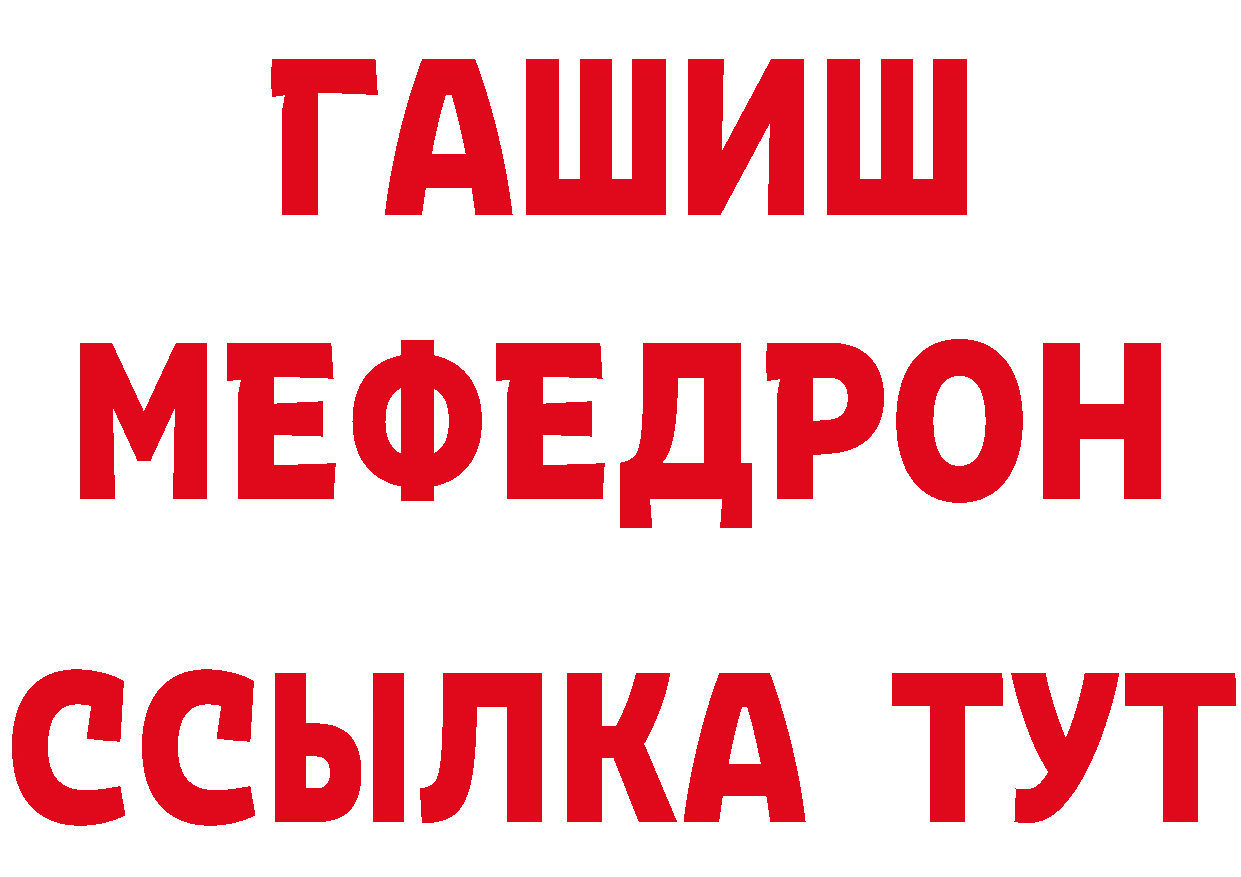 ГАШИШ
МЕФЕДРОН
ССЫЛКА ТУТ